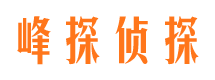 峰探侦探